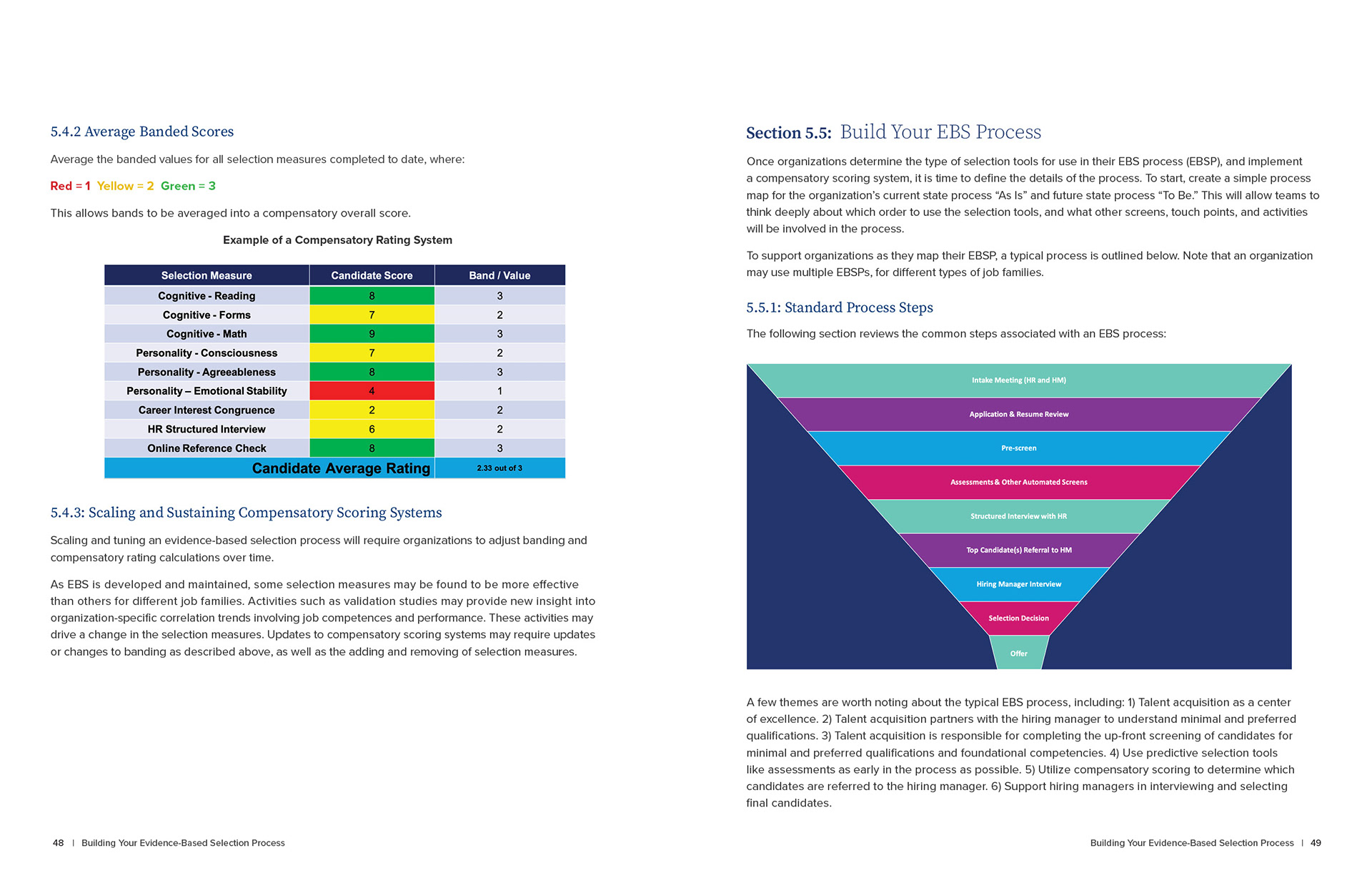 5.4.2 Average Banded Scores

Average the banded values for all selection measures completed to date, where:

Red = 1 Yellow = 2 Green = 3

This allows bands to be averaged into a compensatory overall score.

Example of a Compensatory Rating System

| Selection Measure | Candidate Score | Band / Value |
|---|---|---|
| Cognitive - Reading | 8 | 3 |
| Cognitive - Forms | 7 | 2 |
| Cognitive - Math | 9 | 3 |
| Personality - Consciousness | 7 | 2 |
| Personality - Agreeableness | 8 | 3 |
| Personality – Emotional Stability | 4 | 1 |
| Career Interest Congruence | 2 | 2 |
| HR Structured Interview | 6 | 2 |
| Online Reference Check | 8 | 3 |
| Candidate Average Rating | | 2.33 out of 3 |

5.4.3: Scaling and Sustaining Compensatory Scoring Systems

Scaling and tuning an evidence-based selection process will require organizations to adjust banding and compensatory rating calculations over time.

As EBS is developed and maintained, some selection measures may be found to be more effective than others for different job families. Activities such as validation studies may provide new insight into organization-specific correlation trends involving job competences and performance. These activities may drive a change in the selection measures. Updates to compensatory scoring systems may require updates or changes to banding as described above, as well as the adding and removing of selection measures.

48 | Building Your Evidence-Based Selection Process

Section 5.5: Build Your EBS Process

Once organizations determine the type of selection tools for use in their EBS process (EBSP), and implement a compensatory scoring system, it is time to define the details of the process. To start, create a simple process map for the organization's current state process "As Is" and future state process "To Be." This will allow teams to think deeply about which order to use the selection tools, and what other screens, touch points, and activities will be involved in the process.

To support organizations as they map their EBSP, a typical process is outlined below. Note that an organization may use multiple EBSPs, for different types of job families.

5.5.1: Standard Process Steps

The following section reviews the common steps associated with an EBS process:

Intake Meeting (HR and HM)
Application & Resume Review
Pre-screen
Assessments & Other Automated Screens
Structured Interview with HR
Top Candidate(s) Referral to HM
Hiring Manager Interview
Selection Decision
Offer

A few themes are worth noting about the typical EBS process, including: 1) Talent acquisition as a center of excellence. 2) Talent acquisition partners with the hiring manager to understand minimal and preferred qualifications. 3) Talent acquisition is responsible for completing the up-front screening of candidates for minimal and preferred qualifications and foundational competencies. 4) Use predictive selection tools like assessments as early in the process as possible. 5) Utilize compensatory scoring to determine which candidates are referred to the hiring manager. 6) Support hiring managers in interviewing and selecting final candidates.

Building Your Evidence-Based Selection Process | 49